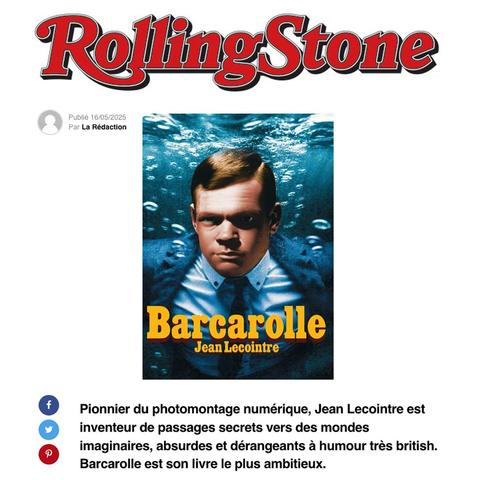 RollingStone

Publié 16/05/2025
Par La Rédaction

Barcarolle
Jean Lecointre

Pionnier du photomontage numérique, Jean Lecointre est inventeur de passages secrets vers des mondes imaginaires, absurdes et dérangeants à humour très british. Barcarolle est son livre le plus ambitieux.